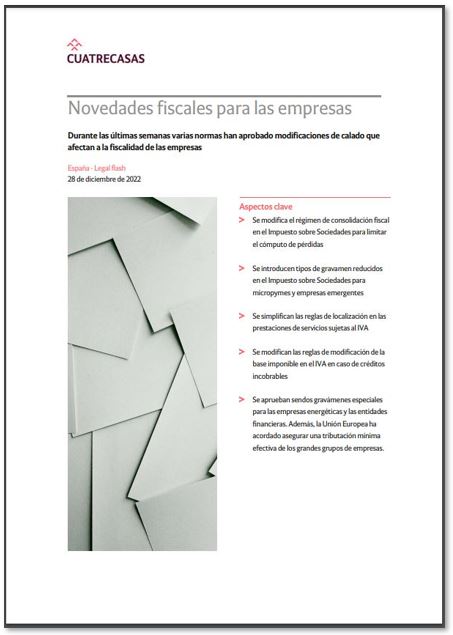 CUATRECASAS

Novedades fiscales para las empresas

Durante las últimas semanas varias normas han aprobado modificaciones de calado que afectan a la fiscalidad de las empresas

España - Legal flash
28 de diciembre de 2022

Aspectos clave

> Se modifica el régimen de consolidación fiscal en el Impuesto sobre Sociedades para limitar el cómputo de pérdidas

> Se introducen tipos de gravamen reducidos en el Impuesto sobre Sociedades para micropymes y empresas emergentes

> Se simplifican las reglas de localización en las prestaciones de servicios sujetas al IVA

> Se modifican las reglas de modificación de la base imponible en el IVA en caso de créditos incobrables

> Se aprueban sendos gravámenes especiales para las empresas energéticas y las entidades financieras. Además, la Unión Europea ha acordado asegurar una tributación mínima efectiva de los grandes grupos de empresas.